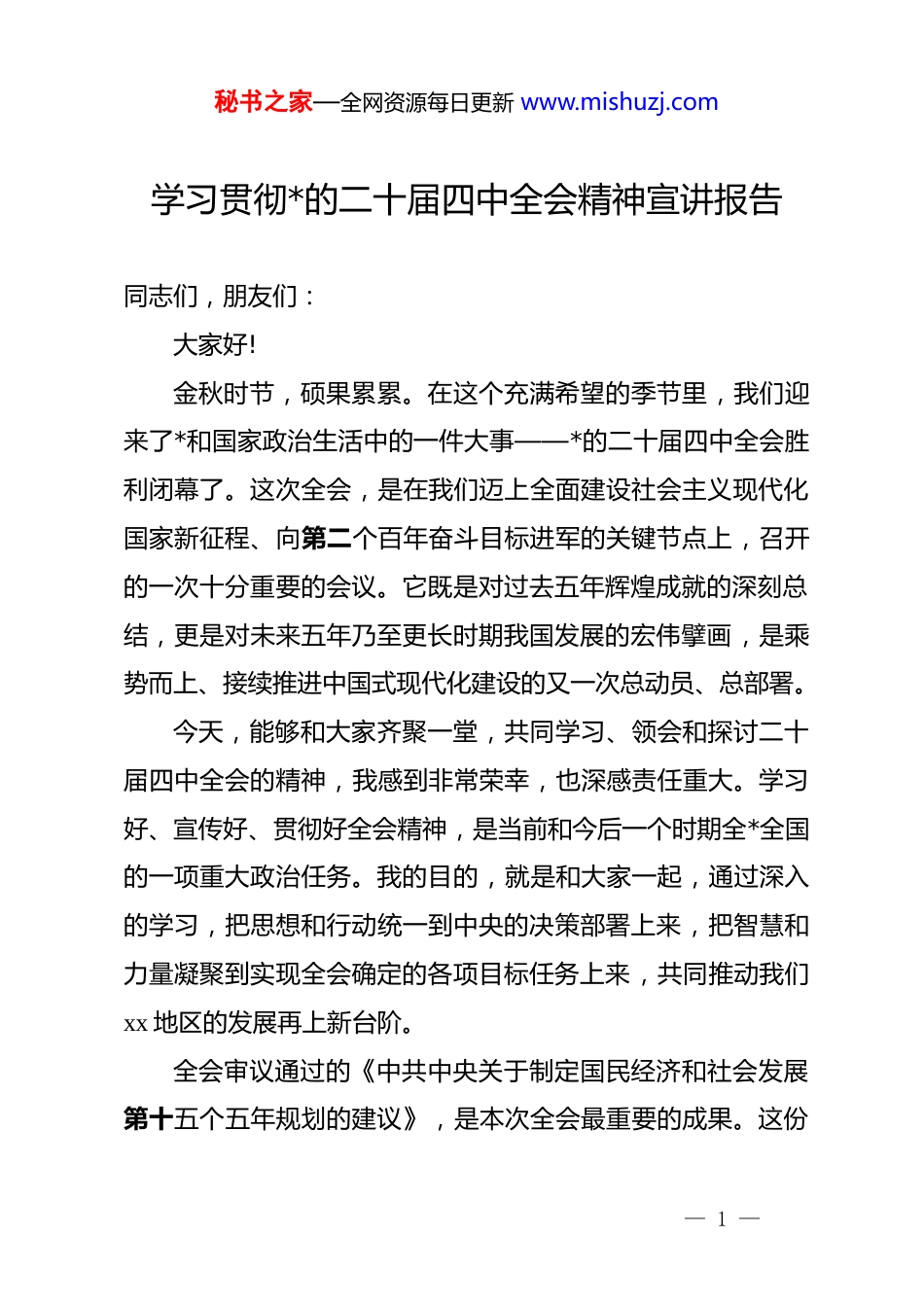 秘书之家—全网资源每日更新 www.mishuzj.com

学习贯彻*的二十届四中全会精神宣讲报告

同志们，朋友们：

大家好!

金秋时节，硕果累累。在这个充满希望的季节里，我们迎来了*和国家政治生活中的一件大事——*的二十届四中全会胜利闭幕了。这次全会，是在我们迈上全面建设社会主义现代化国家新征程、向第二个百年奋斗目标进军的关键节点上，召开的一次十分重要的会议。它既是对过去五年辉煌成就的深刻总结，更是对未来五年乃至更长时期我国发展的宏伟擘画，是乘势而上、接续推进中国式现代化建设的又一次总动员、总部署。

今天，能够和大家齐聚一堂，共同学习、领会和探讨二十届四中全会的精神，我感到非常荣幸，也深感责任重大。学习好、宣传好、贯彻好全会精神，是当前和今后一个时期全*全国的一项重大政治任务。我的目的，就是和大家一起，通过深入的学习，把思想和行动统一到中央的决策部署上来，把智慧和力量凝聚到实现全会确定的各项目标任务上来，共同推动我们xx地区的发展再上新台阶。

全会审议通过的《中共中央关于制定国民经济和社会发展第十五个五年规划的建议》，是本次全会最重要的成果。这份

— 1 —